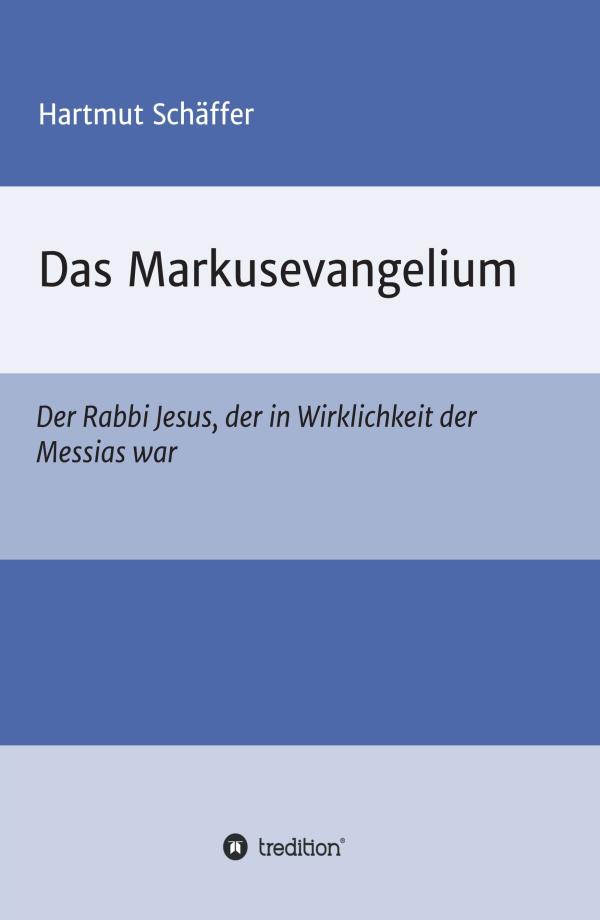 Hartmut Schäffer

Das Markusevangelium

Der Rabbi Jesus, der in Wirklichkeit der Messias war

tredition®